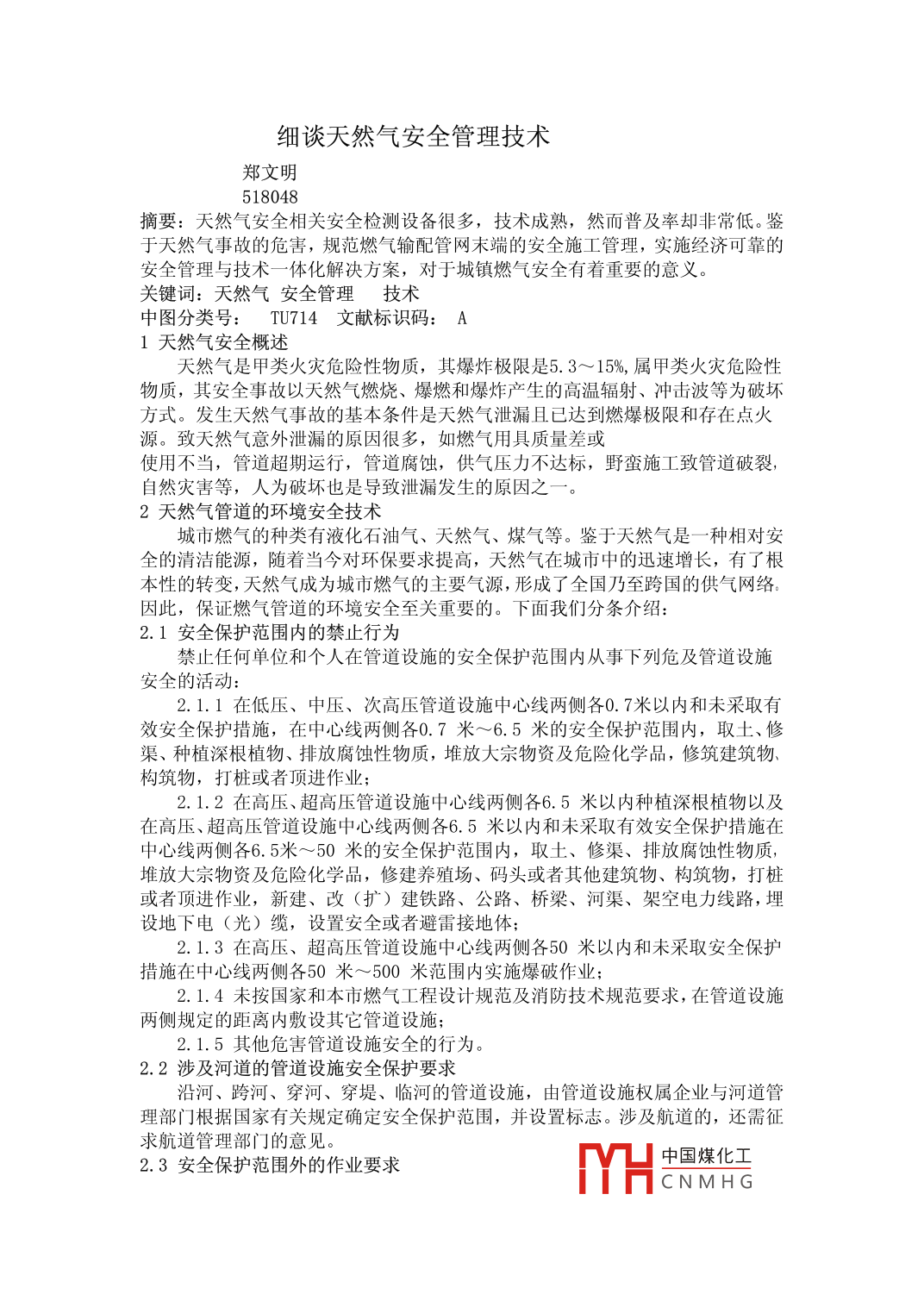 细谈天然气安全管理技术

郑文明

518048

摘要：天然气安全相关安全检测设备很多，技术成熟，然而普及率却非常低。鉴于天然气事故的危害，规范燃气输配管网末端的安全施工管理，实施经济可靠的安全管理与技术一体化解决方案，对于城镇燃气安全有着重要的意义。

关键词：天然气 安全管理 技术

中图分类号： TU714 文献标识码： A

1 天然气安全概述

天然气是甲类火灾危险性物质，其爆炸极限是5.3～15%,属甲类火灾危险性物质，其安全事故以天然气燃烧、爆燃和爆炸产生的高温辐射、冲击波等为破坏方式。发生天然气事故的基本条件是天然气泄漏且已达到燃爆极限和存在点火源。致天然气意外泄漏的原因很多，如燃气用具质量差或

使用不当，管道超期运行，管道腐蚀，供气压力不达标，野蛮施工致管道破裂，自然灾害等，人为破坏也是导致泄漏发生的原因之一。

2 天然气管道的环境安全技术

城市燃气的种类有液化石油气、天然气、煤气等。鉴于天然气是一种相对安全的清洁能源，随着当今对环保要求提高，天然气在城市中的迅速增长，有了根本性的转变，天然气成为城市燃气的主要气源，形成了全国乃至跨国的供气网络。因此，保证燃气管道的环境安全至关重要的。下面我们分条介绍：

2.1 安全保护范围内的禁止行为

禁止任何单位和个人在管道设施的安全保护范围内从事下列危及管道设施安全的活动：

2.1.1 在低压、中压、次高压管道设施中心线两侧各0.7米以内和未采取有效安全保护措施，在中心线两侧各0.7 米～6.5 米的安全保护范围内，取土、修渠、种植深根植物、排放腐蚀性物质，堆放大宗物资及危险化学品，修筑建筑物、构筑物，打桩或者顶进作业；

2.1.2 在高压、超高压管道设施中心线两侧各6.5 米以内种植深根植物以及在高压、超高压管道设施中心线两侧各6.5 米以内和未采取有效安全保护措施在中心线两侧各6.5米～50 米的安全保护范围内，取土、修渠、排放腐蚀性物质，堆放大宗物资及危险化学品，修建养殖场、码头或者其他建筑物、构筑物，打桩或者顶进作业，新建、改（扩）建铁路、公路、桥梁、河渠、架空电力线路，埋设地下电（光）缆，设置安全或者避雷接地体；

2.1.3 在高压、超高压管道设施中心线两侧各50 米以内和未采取安全保护措施在中心线两侧各50 米～500 米范围内实施爆破作业；

2.1.4 未按国家和本市燃气工程设计规范及消防技术规范要求，在管道设施两侧规定的距离内敷设其它管道设施；

2.1.5 其他危害管道设施安全的行为。

2.2 涉及河道的管道设施安全保护要求

沿河、跨河、穿河、穿堤、临河的管道设施，由管道设施权属企业与河道管理部门根据国家有关规定确定安全保护范围，并设置标志。涉及航道的，还需征求航道管理部门的意见。

2.3 安全保护范围外的作业要求

中国煤化工
CNMHG